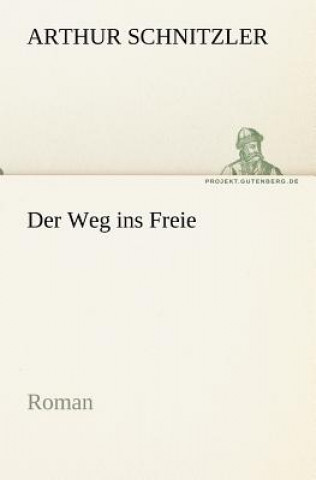 ARTHUR SCHNITZLER

PROJEKT.GUTENBERG.DE

Der Weg ins Freie

Roman